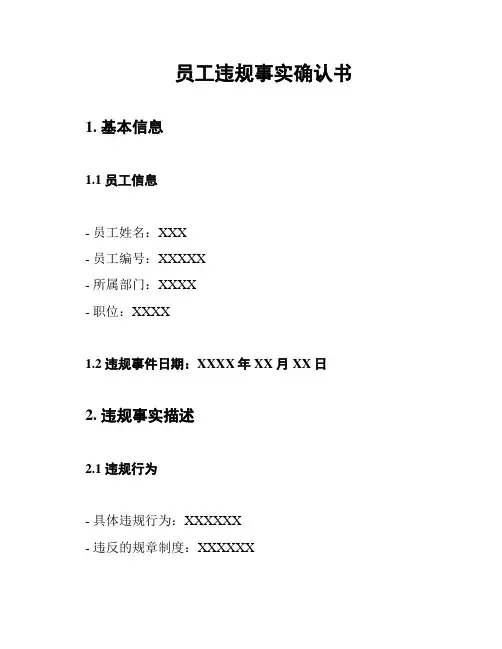 员工违规事实确认书

1. 基本信息

1.1 员工信息

- 员工姓名：XXX

- 员工编号：XXXXX

- 所属部门：XXXX

- 职位：XXXX

1.2 违规事件日期：XXXX 年 XX 月 XX 日

2. 违规事实描述

2.1 违规行为

- 具体违规行为：XXXXXX

- 违反的规章制度：XXXXXX